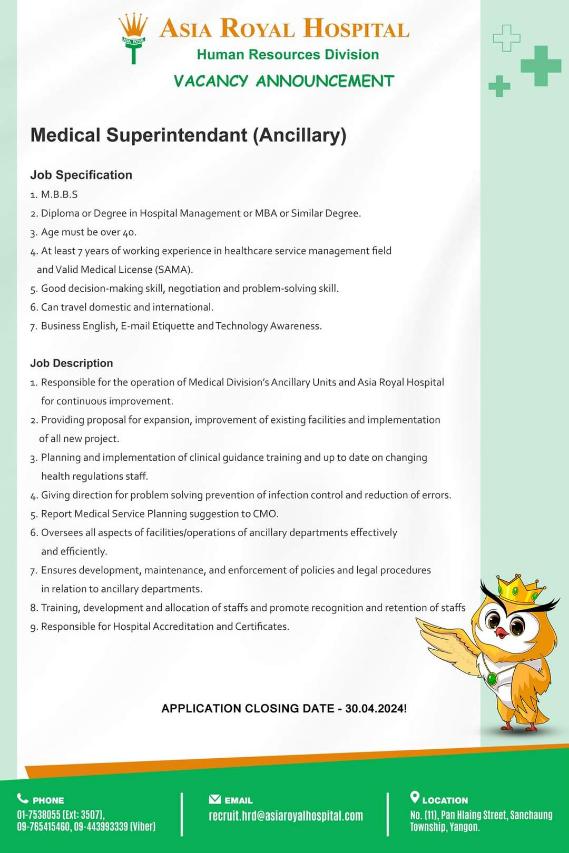 ASIA ROYAL HOSPITAL
Human Resources Division
VACANCY ANNOUNCEMENT

Medical Superintendant (Ancillary)

Job Specification
1. M.B.B.S
2. Diploma or Degree in Hospital Management or MBA or Similar Degree.
3. Age must be over 40.
4. At least 7 years of working experience in healthcare service management field and Valid Medical License (SAMA).
5. Good decision-making skill, negotiation and problem-solving skill.
6. Can travel domestic and international.
7. Business English, E-mail Etiquette and Technology Awareness.

Job Description
1. Responsible for the operation of Medical Division's Ancillary Units and Asia Royal Hospital for continuous improvement.
2. Providing proposal for expansion, improvement of existing facilities and implementation of all new project.
3. Planning and implementation of clinical guidance training and up to date on changing health regulations staff.
4. Giving direction for problem solving prevention of infection control and reduction of errors.
5. Report Medical Service Planning suggestion to CMO.
6. Oversees all aspects of facilities/operations of ancillary departments effectively and efficiently.
7. Ensures development, maintenance, and enforcement of policies and legal procedures in relation to ancillary departments.
8. Training, development and allocation of staffs and promote recognition and retention of staffs
9. Responsible for Hospital Accreditation and Certificates.

APPLICATION CLOSING DATE - 30.04.2024!

PHONE
01-7538055 (Ext: 3507), 09-765415460, 09-443993339 (Viber)

EMAIL
recruit.hrd@asiaroyalhospital.com

LOCATION
No. (11), Pan Hlaing Street, Sanchaung Township, Yangon.